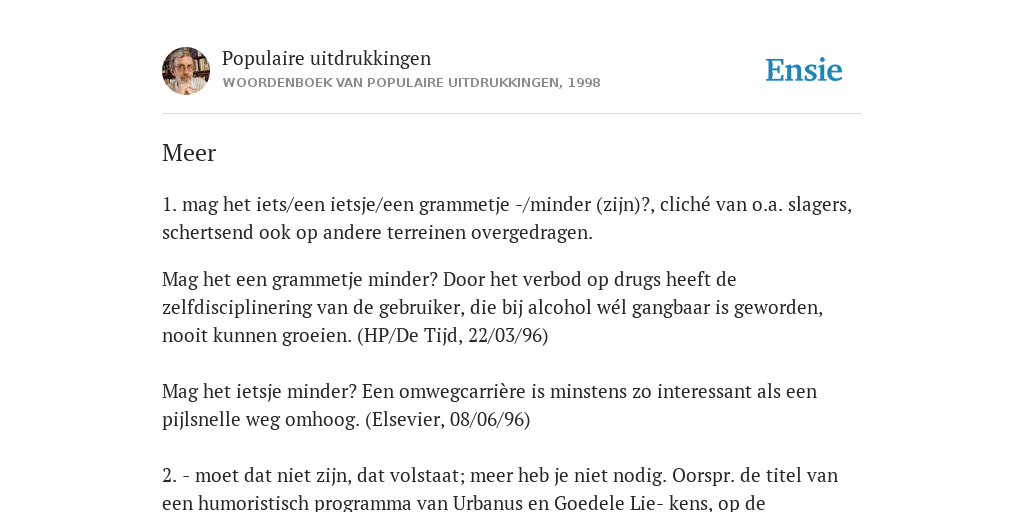 Populaire uitdrukkingen
WOORDENBOEK VAN POPULAIRE UITDRUKKINGEN, 1998

Ensie

Meer

1. mag het iets/een ietsje/een grammetje -/minder (zijn)?, cliché van o.a. slagers, schertsend ook op andere terreinen overgedragen.

Mag het een grammetje minder? Door het verbod op drugs heeft de zelfdisciplinering van de gebruiker, die bij alcohol wél gangbaar is geworden, nooit kunnen groeien. (HP/De Tijd, 22/03/96)

Mag het ietsje minder? Een omwegcarrière is minstens zo interessant als een pijlsnelle weg omhoog. (Elsevier, 08/06/96)

2. - moet dat niet zijn, dat volstaat; meer heb je niet nodig. Oorspr. de titel van een humoristisch programma van Urbanus en Goedele Lie- kens, op de